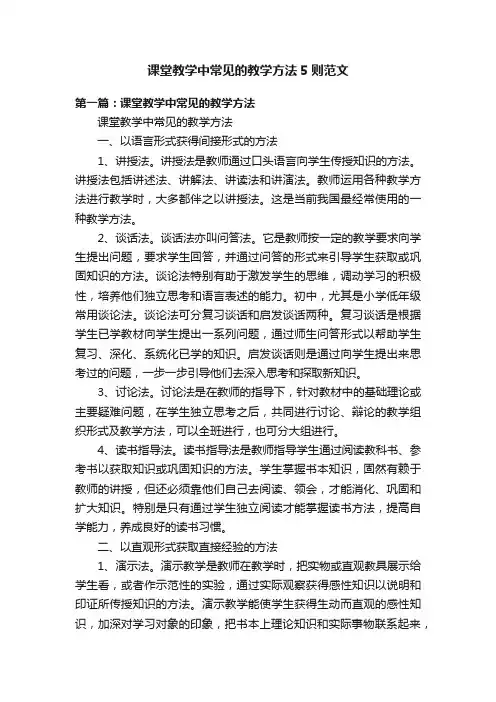 课堂教学中常见的教学方法5则范文

第一篇：课堂教学中常见的教学方法

课堂教学中常见的教学方法

一、以语言形式获得间接形式的方法

1、讲授法。讲授法是教师通过口头语言向学生传授知识的方法。讲授法包括讲述法、讲解法、讲读法和讲演法。教师运用各种教学方法进行教学时，大多都伴之以讲授法。这是当前我国最经常使用的一种教学方法。

2、谈话法。谈话法亦叫问答法。它是教师按一定的教学要求向学生提出问题，要求学生回答，并通过问答的形式来引导学生获取或巩固知识的方法。谈论法特别有助于激发学生的思维，调动学习的积极性，培养他们独立思考和语言表述的能力。初中，尤其是小学低年级常用谈论法。谈论法可分复习谈话和启发谈话两种。复习谈话是根据学生已学教材向学生提出一系列问题，通过师生问答形式以帮助学生复习、深化、系统化已学的知识。启发谈话则是通过向学生提出来思考过的问题，一步一步引导他们去深入思考和探取新知识。

3、讨论法。讨论法是在教师的指导下，针对教材中的基础理论或主要疑难问题，在学生独立思考之后，共同进行讨论、辩论的教学组织形式及教学方法，可以全班进行，也可分大组进行。

4、读书指导法。读书指导法是教师指导学生通过阅读教科书、参考书以获取知识或巩固知识的方法。学生掌握书本知识，固然有赖于教师的讲授，但还必须靠他们自己去阅读、领会，才能消化、巩固和扩大知识。特别是只有通过学生独立阅读才能掌握读书方法，提高自学能力，养成良好的读书习惯。

二、以直观形式获取直接经验的方法

1、演示法。演示教学是教师在教学时，把实物或直观教具展示给学生看，或者作示范性的实验，通过实际观察获得感性知识以说明和印证所传授知识的方法。演示教学能使学生获得生动而直观的感性知识，加深对学习对象的印象，把书本上理论知识和实际事物联系起来，